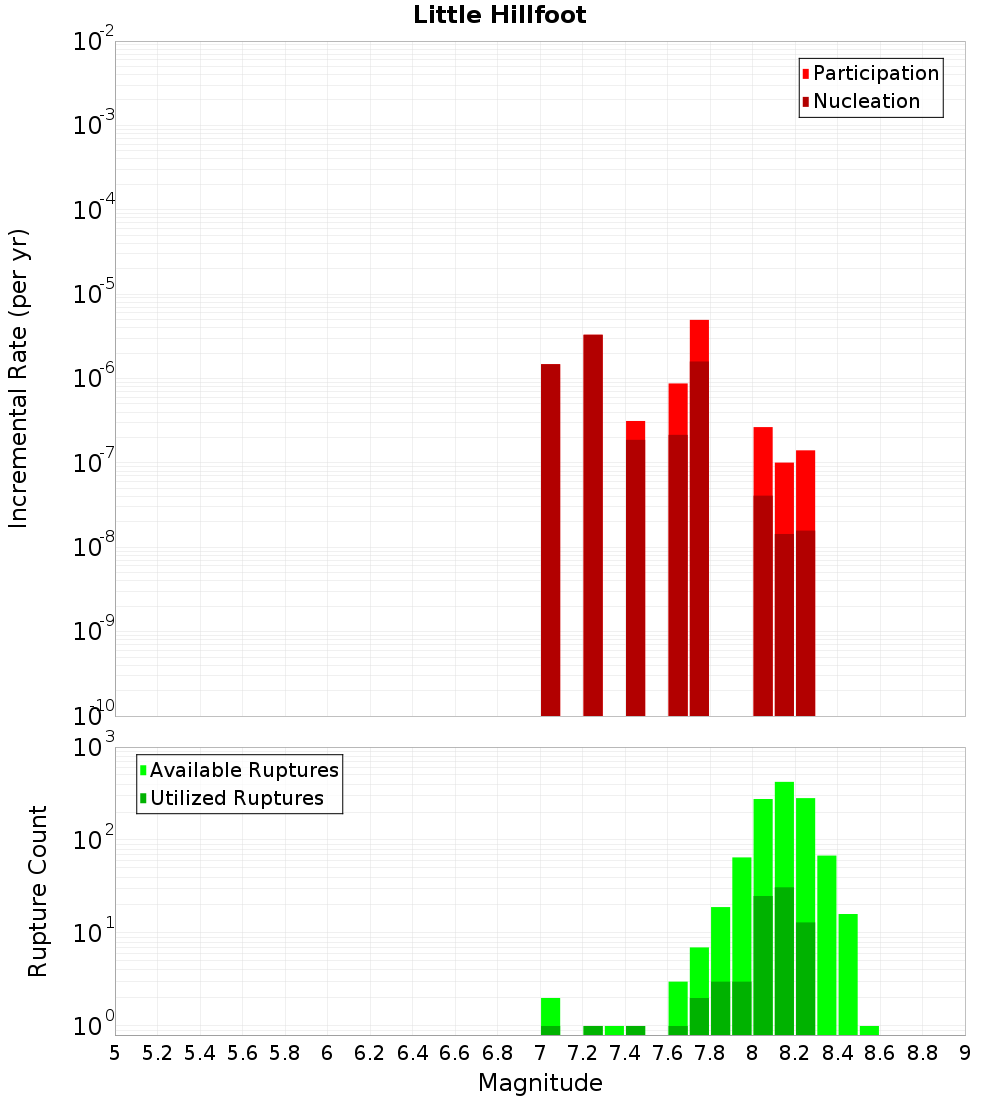 Little Hillfoot

Participation
Nucleation

Incremental Rate (per yr)

$10^{-2}$
$10^{-3}$
$10^{-4}$
$10^{-5}$
$10^{-6}$
$10^{-7}$
$10^{-8}$
$10^{-9}$
$10^{-10}$

Available Ruptures
Utilized Ruptures

Rupture Count

$10^{3}$
$10^{2}$
$10^{1}$
$10^{0}$

5 5.2 5.4 5.6 5.8 6 6.2 6.4 6.6 6.8 7 7.2 7.4 7.6 7.8 8 8.2 8.4 8.6 8.8 9

Magnitude